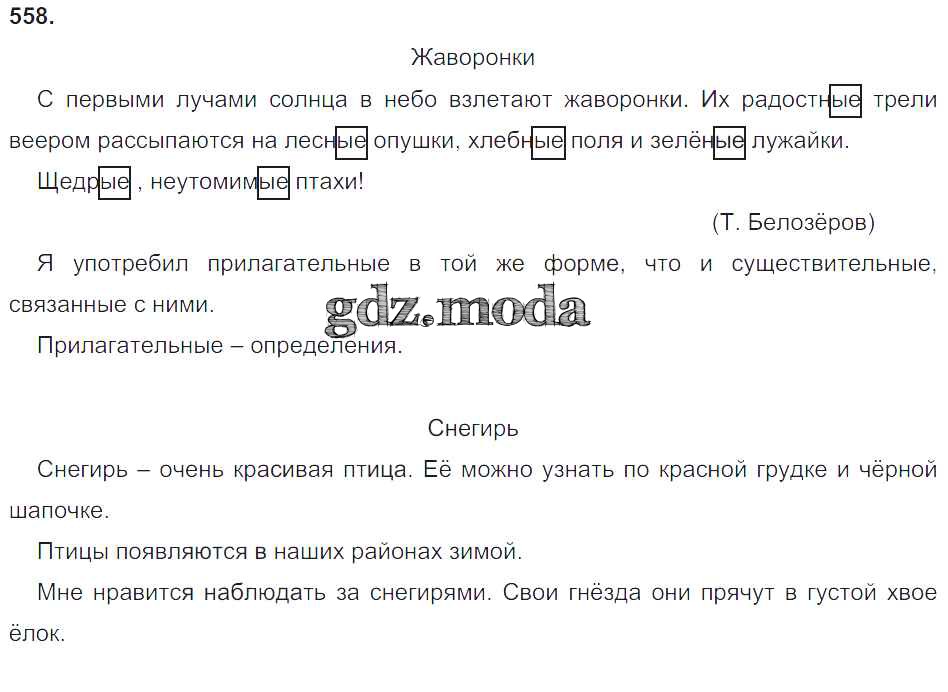 558.

Жаворонки

С первыми лучами солнца в небо взлетают жаворонки. Их радостные трели веером рассыпаются на лесные опушки, хлебные поля и зелёные лужайки.

Щедрые , неутомимые птахи!

(Т. Белозёров)

Я употребил прилагательные в той же форме, что и существительные, связанные с ними.

gdz.moda

Прилагательные – определения.

Снегирь

Снегирь – очень красивая птица. Её можно узнать по красной грудке и чёрной шапочке.

Птицы появляются в наших районах зимой.

Мне нравится наблюдать за снегирями. Свои гнёзда они прячут в густой хвое ёлок.